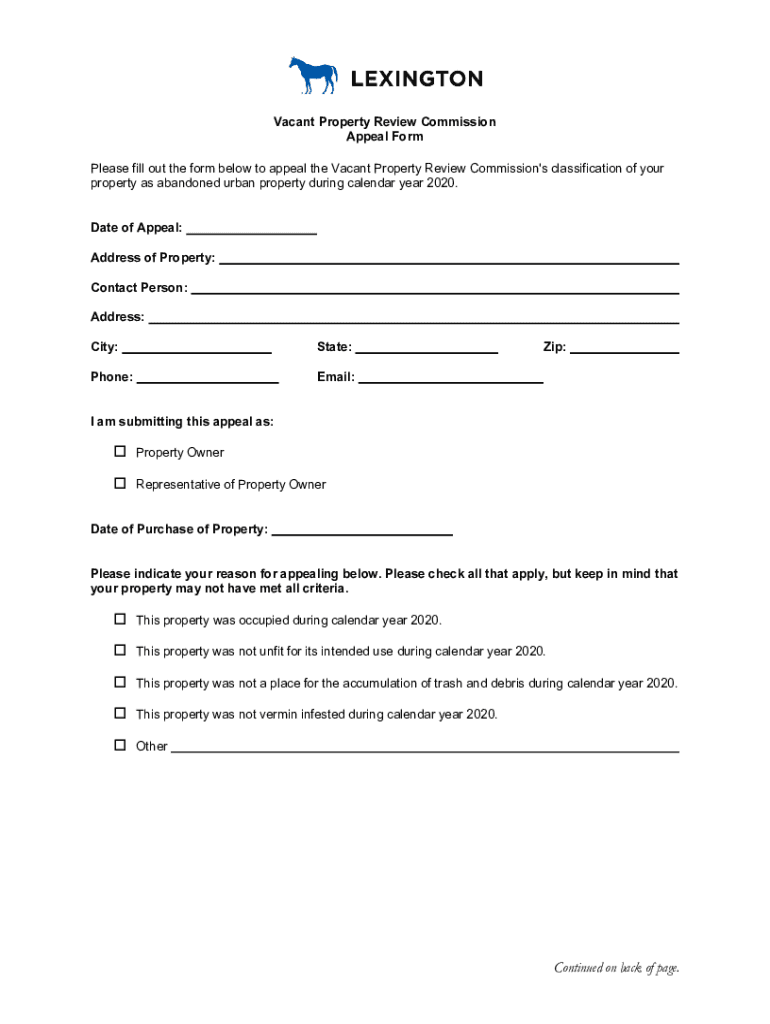 LEXINGTON

Vacant Property Review Commission
Appeal Form

Please fill out the form below to appeal the Vacant Property Review Commission's classification of your property as abandoned urban property during calendar year 2020.

Date of Appeal: ________________

Address of Property: ________________

Contact Person: ________________

Address: ________________

City: ________________ State: ________________ Zip: ________________

Phone: ________________ Email: ________________

I am submitting this appeal as:

☐ Property Owner

☐ Representative of Property Owner

Date of Purchase of Property: ________________

Please indicate your reason for appealing below. Please check all that apply, but keep in mind that your property may not have met all criteria.

☐ This property was occupied during calendar year 2020.

☐ This property was not unfit for its intended use during calendar year 2020.

☐ This property was not a place for the accumulation of trash and debris during calendar year 2020.

☐ This property was not vermin infested during calendar year 2020.

☐ Other ________________

Continued on back of page.